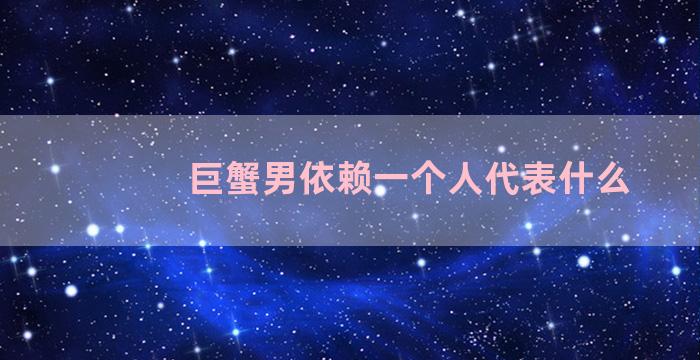 巨蟹男依赖一个人代表什么